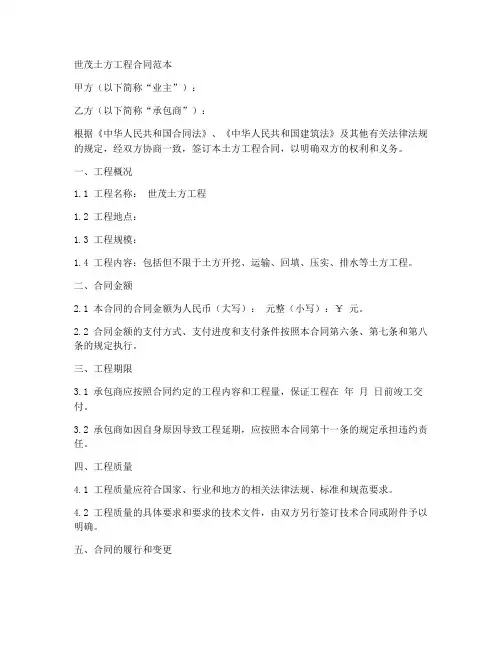 世茂土方工程合同范本

甲方（以下简称“业主”）：

乙方（以下简称“承包商”）：

根据《中华人民共和国合同法》、《中华人民共和国建筑法》及其他有关法律法规的规定，经双方协商一致，签订本土方工程合同，以明确双方的权利和义务。

一、工程概况

1.1 工程名称： 世茂土方工程

1.2 工程地点：

1.3 工程规模：

1.4 工程内容：包括但不限于土方开挖、运输、回填、压实、排水等土方工程。

二、合同金额

2.1 本合同的合同金额为人民币（大写）： 元整（小写）：¥ 元。

2.2 合同金额的支付方式、支付进度和支付条件按照本合同第六条、第七条和第八条的规定执行。

三、工程期限

3.1 承包商应按照合同约定的工程内容和工程量，保证工程在 年 月 日前竣工交付。

3.2 承包商如因自身原因导致工程延期，应按照本合同第十一条的规定承担违约责任。

四、工程质量

4.1 工程质量应符合国家、行业和地方的相关法律法规、标准和规范要求。

4.2 工程质量的具体要求和要求的技术文件，由双方另行签订技术合同或附件予以明确。

五、合同的履行和变更